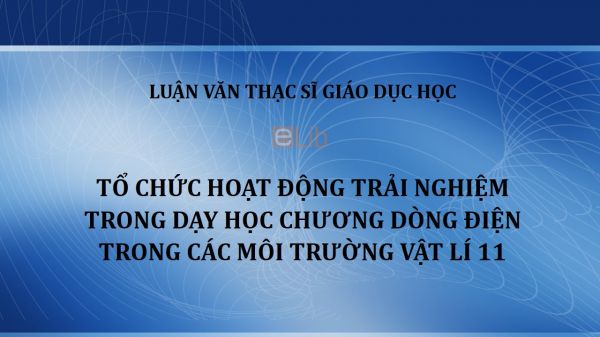 LUẬN VĂN THẠC SĨ GIÁO DỤC HỌC

eLib

TỔ CHỨC HOẠT ĐỘNG TRẢI NGHIỆM TRONG DẠY HỌC CHƯƠNG DÒNG ĐIỆN TRONG CÁC MÔI TRƯỜNG VẬT LÍ 11